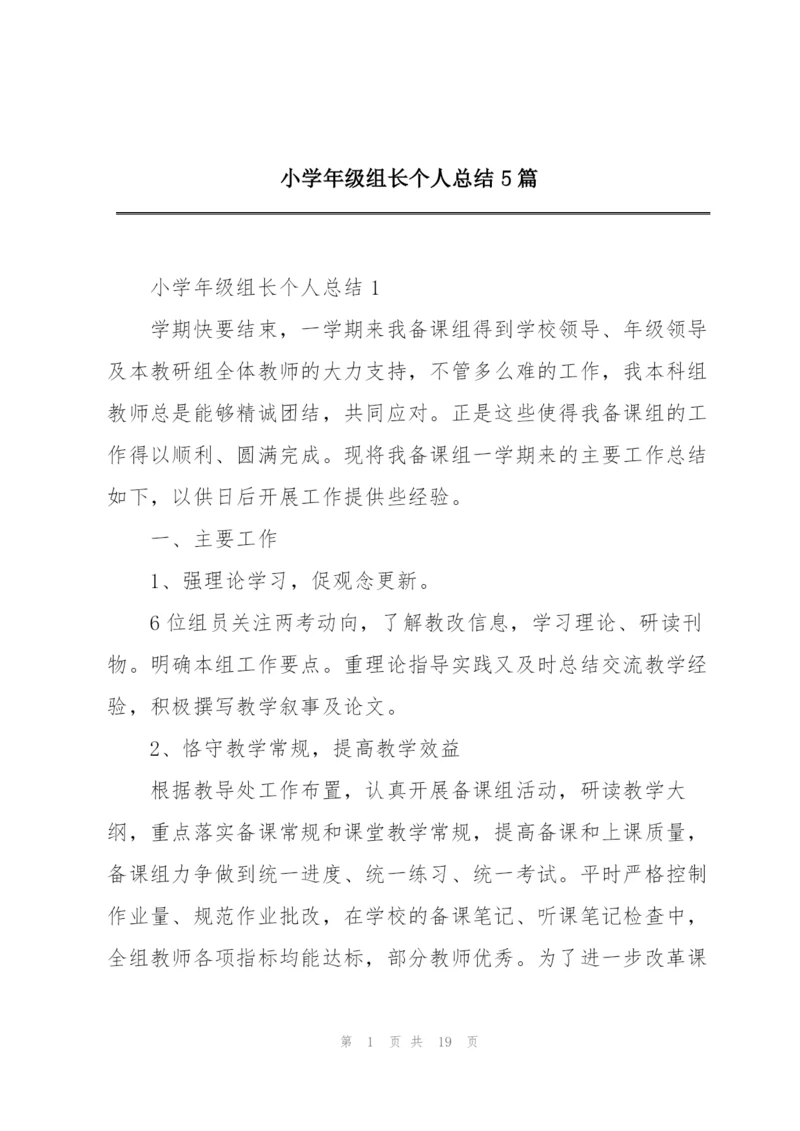 小学年级组长个人总结5篇

小学年级组长个人总结1

学期快要结束，一学期来我备课组得到学校领导、年级领导及本教研组全体教师的大力支持，不管多么难的工作，我本科组教师总是能够精诚团结，共同应对。正是这些使得我备课组的工作得以顺利、圆满完成。现将我备课组一学期来的主要工作总结如下，以供日后开展工作提供些经验。

一、主要工作

1、强理论学习，促观念更新。

6位组员关注两考动向，了解教改信息，学习理论、研读刊物。明确本组工作要点。重理论指导实践又及时总结交流教学经验，积极撰写教学叙事及论文。

2、恪守教学常规，提高教学效益

根据教导处工作布置，认真开展备课组活动，研读教学大纲，重点落实备课常规和课堂教学常规，提高备课和上课质量，备课组力争做到统一进度、统一练习、统一考试。平时严格控制作业量、规范作业批改，在学校的备课笔记、听课笔记检查中，全组教师各项指标均能达标，部分教师优秀。为了进一步改革课

第 1 页 共 19 页